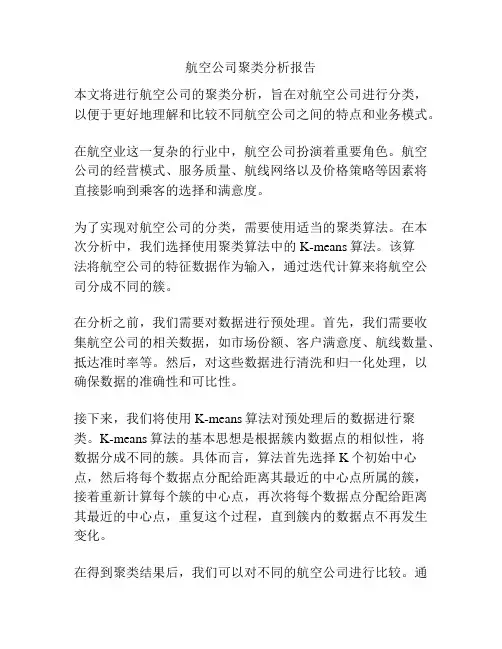 航空公司聚类分析报告

本文将进行航空公司的聚类分析，旨在对航空公司进行分类，以便于更好地理解和比较不同航空公司之间的特点和业务模式。

在航空业这一复杂的行业中，航空公司扮演着重要角色。航空公司的经营模式、服务质量、航线网络以及价格策略等因素将直接影响到乘客的选择和满意度。

为了实现对航空公司的分类，需要使用适当的聚类算法。在本次分析中，我们选择使用聚类算法中的 K-means 算法。该算法将航空公司的特征数据作为输入，通过迭代计算来将航空公司分成不同的簇。

在分析之前，我们需要对数据进行预处理。首先，我们需要收集航空公司的相关数据，如市场份额、客户满意度、航线数量、抵达准时率等。然后，对这些数据进行清洗和归一化处理，以确保数据的准确性和可比性。

接下来，我们将使用 K-means 算法对预处理后的数据进行聚类。K-means 算法的基本思想是根据簇内数据点的相似性，将数据分成不同的簇。具体而言，算法首先选择 K 个初始中心点，然后将每个数据点分配给距离其最近的中心点所属的簇，接着重新计算每个簇的中心点，再次将每个数据点分配给距离其最近的中心点，重复这个过程，直到簇内的数据点不再发生变化。

在得到聚类结果后，我们可以对不同的航空公司进行比较。通